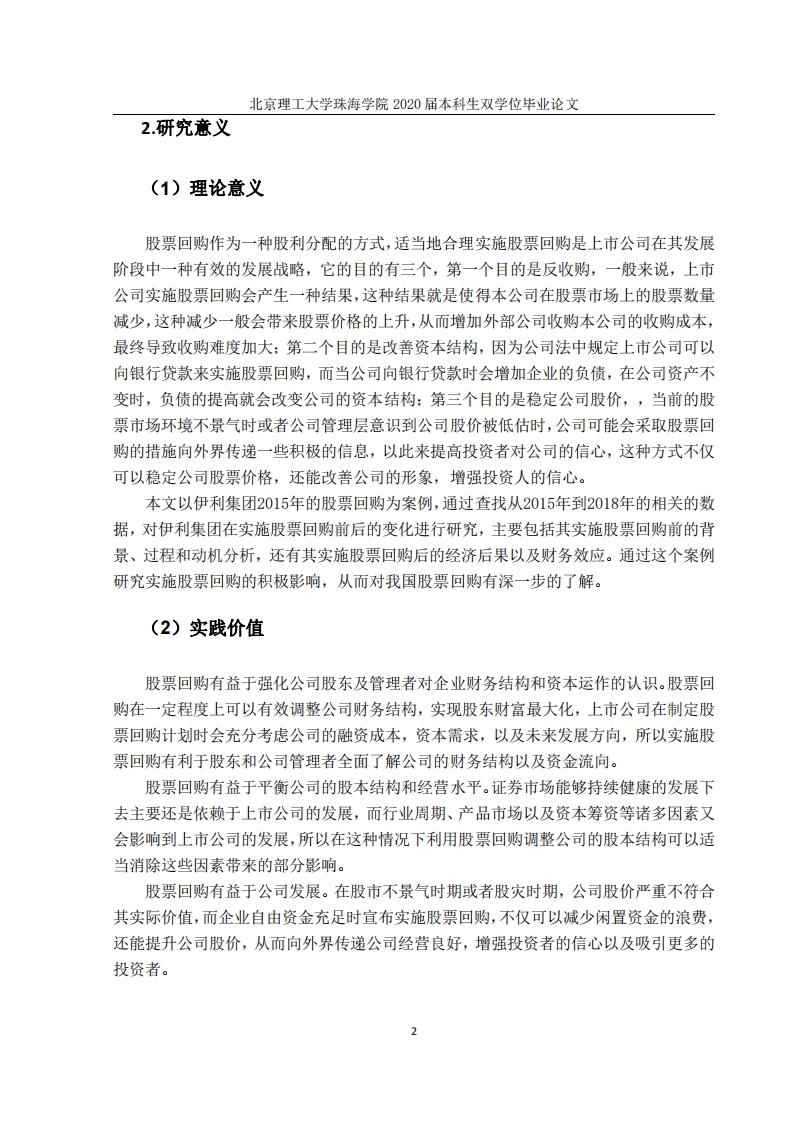 北京理工大学珠海学院 2020 届本科生双学位毕业论文

2.研究意义

（1）理论意义

股票回购作为一种股利分配的方式，适当地合理实施股票回购是上市公司在其发展阶段中一种有效的发展战略，它的目的有三个，第一个目的是反收购，一般来说，上市公司实施股票回购会产生一种结果，这种结果就是使得本公司在股票市场上的股票数量减少，这种减少一般会带来股票价格的上升，从而增加外部公司收购本公司的收购成本，最终导致收购难度加大；第二个目的是改善资本结构，因为公司法中规定上市公司可以向银行贷款来实施股票回购，而当公司向银行贷款时会增加企业的负债，在公司资产不变时，负债的提高就会改变公司的资本结构；第三个目的是稳定公司股价，，当前的股票市场环境不景气时或者公司管理层意识到公司股价被低估时，公司可能会采取股票回购的措施向外界传递一些积极的信息，以此来提高投资者对公司的信心，这种方式不仅可以稳定公司股票价格，还能改善公司的形象，增强投资人的信心。

本文以伊利集团2015年的股票回购为案例，通过查找从2015年到2018年的相关的数据，对伊利集团在实施股票回购前后的变化进行研究，主要包括其实施股票回购前的背景、过程和动机分析，还有其实施股票回购后的经济后果以及财务效应。通过这个案例研究实施股票回购的积极影响，从而对我国股票回购有深一步的了解。

（2）实践价值

股票回购有益于强化公司股东及管理者对企业财务结构和资本运作的认识。股票回购在一定程度上可以有效调整公司财务结构，实现股东财富最大化，上市公司在制定股票回购计划时会充分考虑公司的融资成本，资本需求，以及未来发展方向，所以实施股票回购有利于股东和公司管理者全面了解公司的财务结构以及资金流向。

股票回购有益于平衡公司的股本结构和经营水平。证券市场能够持续健康的发展下去主要还是依赖于上市公司的发展，而行业周期、产品市场以及资本筹资等诸多因素又会影响到上市公司的发展，所以在这种情况下利用股票回购调整公司的股本结构可以适当消除这些因素带来的部分影响。

股票回购有益于公司发展。在股市不景气时期或者股灾时期，公司股价严重不符合其实际价值，而企业自由资金充足时宣布实施股票回购，不仅可以减少闲置资金的浪费，还能提升公司股价，从而向外界传递公司经营良好，增强投资者的信心以及吸引更多的投资者。

2